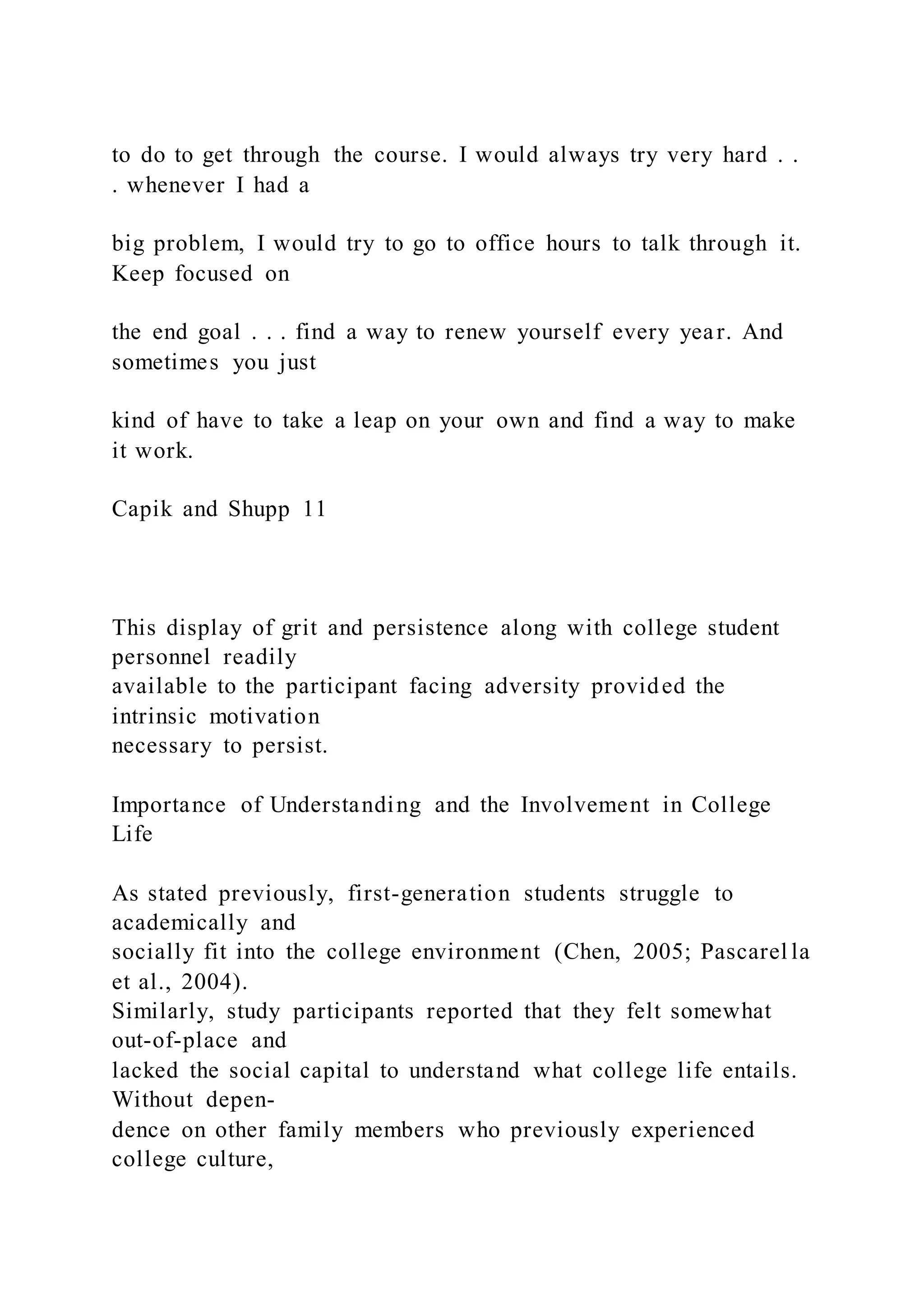 to do to get through the course. I would always try very hard . . . whenever I had a

big problem, I would try to go to office hours to talk through it. Keep focused on

the end goal . . . find a way to renew yourself every year. And sometimes you just

kind of have to take a leap on your own and find a way to make it work.

Capik and Shupp 11

This display of grit and persistence along with college student personnel readily available to the participant facing adversity provided the intrinsic motivation necessary to persist.

Importance of Understanding and the Involvement in College Life

As stated previously, first-generation students struggle to academically and socially fit into the college environment (Chen, 2005; Pascarella et al., 2004). Similarly, study participants reported that they felt somewhat out-of-place and lacked the social capital to understand what college life entails. Without dependence on other family members who previously experienced college culture,